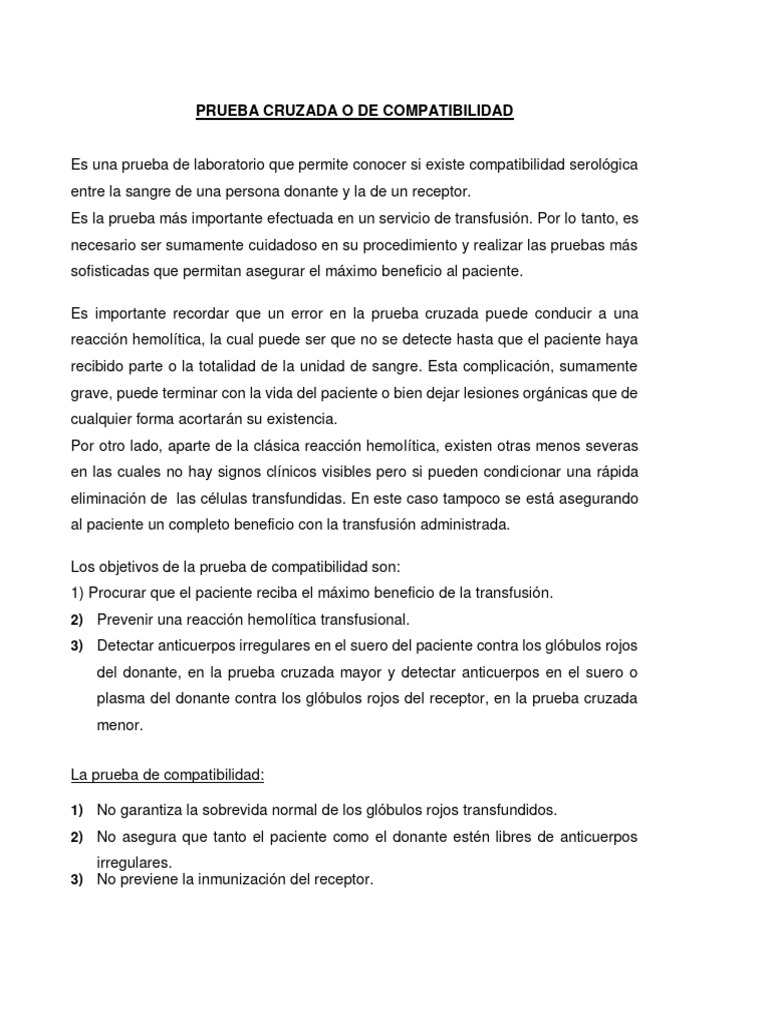 PRUEBA CRUZADA O DE COMPATIBILIDAD

Es una prueba de laboratorio que permite conocer si existe compatibilidad serológica entre la sangre de una persona donante y la de un receptor.
Es la prueba más importante efectuada en un servicio de transfusión. Por lo tanto, es necesario ser sumamente cuidadoso en su procedimiento y realizar las pruebas más sofisticadas que permitan asegurar el máximo beneficio al paciente.

Es importante recordar que un error en la prueba cruzada puede conducir a una reacción hemolítica, la cual puede ser que no se detecte hasta que el paciente haya recibido parte o la totalidad de la unidad de sangre. Esta complicación, sumamente grave, puede terminar con la vida del paciente o bien dejar lesiones orgánicas que de cualquier forma acortarán su existencia.
Por otro lado, aparte de la clásica reacción hemolítica, existen otras menos severas en las cuales no hay signos clínicos visibles pero si pueden condicionar una rápida eliminación de las células transfundidas. En este caso tampoco se está asegurando al paciente un completo beneficio con la transfusión administrada.

Los objetivos de la prueba de compatibilidad son:
1) Procurar que el paciente reciba el máximo beneficio de la transfusión.
2) Prevenir una reacción hemolítica transfusional.
3) Detectar anticuerpos irregulares en el suero del paciente contra los glóbulos rojos del donante, en la prueba cruzada mayor y detectar anticuerpos en el suero o plasma del donante contra los glóbulos rojos del receptor, en la prueba cruzada menor.

La prueba de compatibilidad:
1) No garantiza la sobrevida normal de los glóbulos rojos transfundidos.
2) No asegura que tanto el paciente como el donante estén libres de anticuerpos irregulares.
3) No previene la inmunización del receptor.